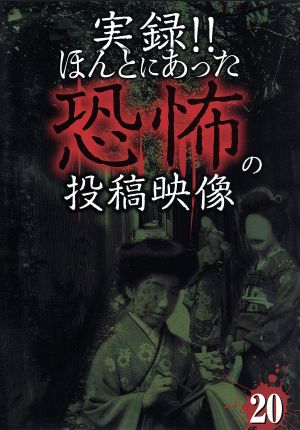 実録!!
ほんとにあった
恐怖の
投稿映像

20